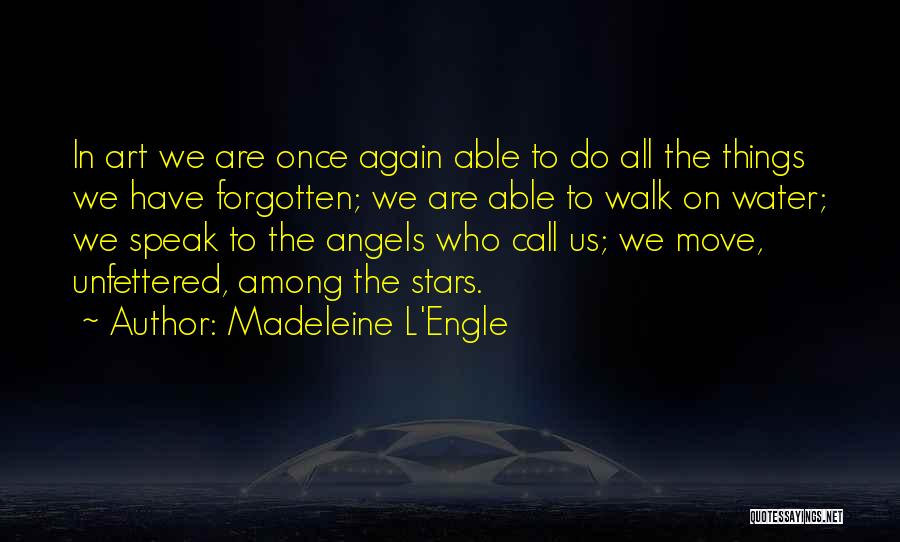 In art we are once again able to do all the things we have forgotten; we are able to walk on water; we speak to the angels who call us; we move, unfettered, among the stars.
~ Author: Madeleine L'Engle

QUOTESSAYINGS.NET